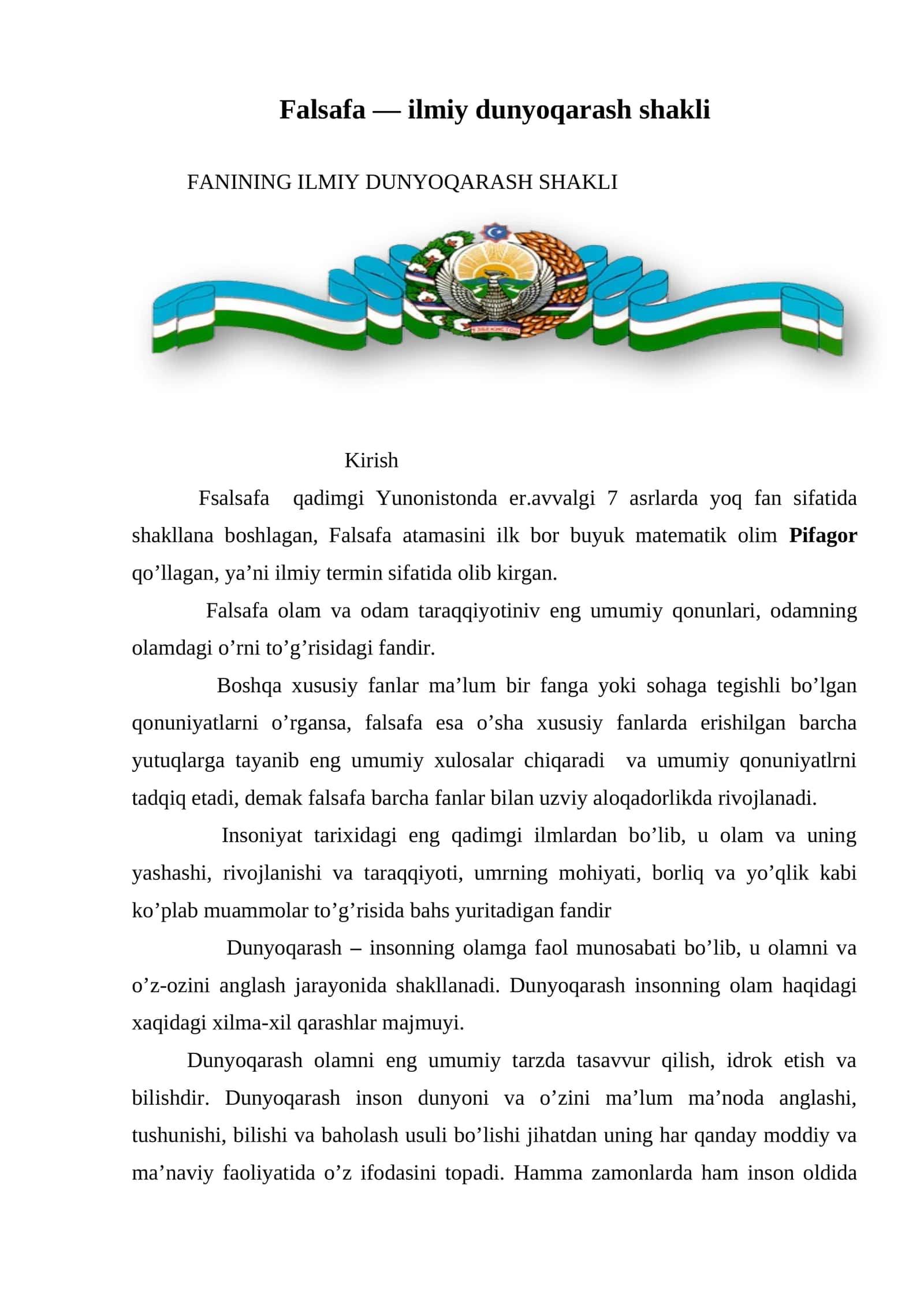 Falsafa — ilmiy dunyoqarash shakli

FANINING ILMIY DUNYOQARASH SHAKLI

Kirish

Fsalsafa qadimgi Yunonistonda er.avvalgi 7 asrlarda yoq fan sifatida shakllana boshlagan, Falsafa atamasini ilk bor buyuk matematik olim Pifagor qo'llagan, ya'ni ilmiy termin sifatida olib kirgan.

Falsafa olam va odam taraqqiyotiniv eng umumiy qonunlari, odamning olamdagi o'rni to'g'risidagi fandir.

Boshqa xususiy fanlar ma'lum bir fanga yoki sohaga tegishli bo'lgan qonuniyatlarni o'rgansa, falsafa esa o'sha xususiy fanlarda erishilgan barcha yutuqlarga tayanib eng umumiy xulosalar chiqaradi va umumiy qonuniyatlrni tadqiq etadi, demak falsafa barcha fanlar bilan uzviy aloqadorlikda rivojlanadi.

Insoniyat tarixidagi eng qadimgi ilmlardan bo'lib, u olam va uning yashashi, rivojlanishi va taraqqiyoti, umrning mohiyati, borliq va yo'qlik kabi ko'plab muammolar to'g'risida bahs yuritadigan fandir

Dunyoqarash – insonning olamga faol munosabati bo'lib, u olamni va o'z-ozini anglash jarayonida shakllanadi. Dunyoqarash insonning olam haqidagi xaqidagi xilma-xil qarashlar majmuyi.

Dunyoqarash olamni eng umumiy tarzda tasavvur qilish, idrok etish va bilishdir. Dunyoqarash inson dunyoni va o'zini ma'lum ma'noda anglashi, tushunishi, bilishi va baholash usuli bo'lishi jihatdan uning har qanday moddiy va ma'naviy faoliyatida o'z ifodasini topadi. Hamma zamonlarda ham inson oldida